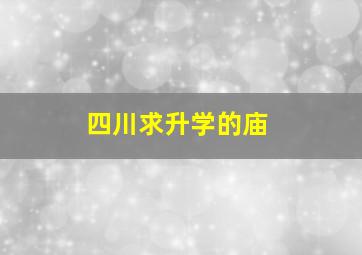 四川求升学的庙